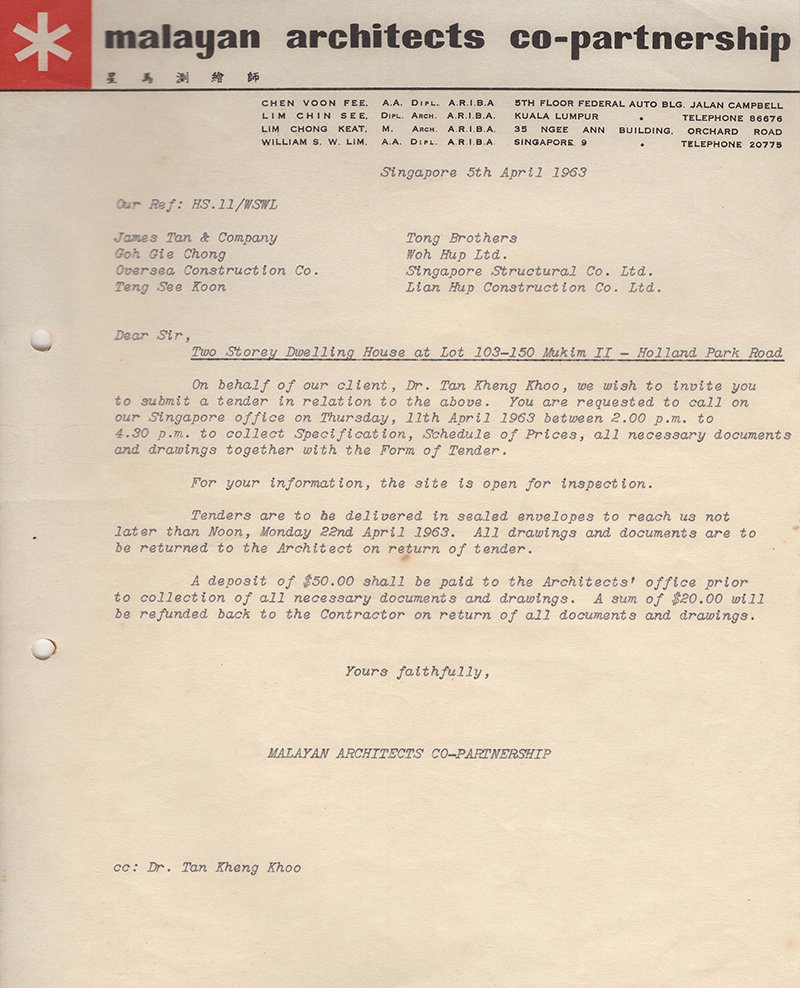 malayan architects co-partnership

星馬測繪師

CHEN VOON FEE, A.A. DIPL. A.R.I.B.A
LIM CHIN SEE, DIPL. ARCH. A.R.I.B.A.
LIM CHONG KEAT, M. ARCH. A.R.I.B.A.
WILLIAM S. W. LIM, A.A. DIPL. A.R.I.B.A.

5TH FLOOR FEDERAL AUTO BLG. JALAN CAMPBELL
KUALA LUMPUR • TELEPHONE 86676
35 NGEE ANN BUILDING, ORCHARD ROAD
SINGAPORE 9 • TELEPHONE 20775

Singapore 5th April 1963

Our Ref: HS.11/WSWL

James Tan & Company
Goh Gie Chong
Oversea Construction Co.
Teng See Koon

Tong Brothers
Woh Hup Ltd.
Singapore Structural Co. Ltd.
Lian Hup Construction Co. Ltd.

Dear Sir,
Two Storey Dwelling House at Lot 103-150 Mukim II - Holland Park Road

On behalf of our client, Dr. Tan Kheng Khoo, we wish to invite you to submit a tender in relation to the above. You are requested to call on our Singapore office on Thursday, 11th April 1963 between 2.00 p.m. to 4.30 p.m. to collect Specification, Schedule of Prices, all necessary documents and drawings together with the Form of Tender.

For your information, the site is open for inspection.

Tenders are to be delivered in sealed envelopes to reach us not later than Noon, Monday 22nd April 1963. All drawings and documents are to be returned to the Architect on return of tender.

A deposit of $50.00 shall be paid to the Architects' office prior to collection of all necessary documents and drawings. A sum of $20.00 will be refunded back to the Contractor on return of all documents and drawings.

Yours faithfully,

MALAYAN ARCHITECTS CO-PARTNERSHIP

cc: Dr. Tan Kheng Khoo